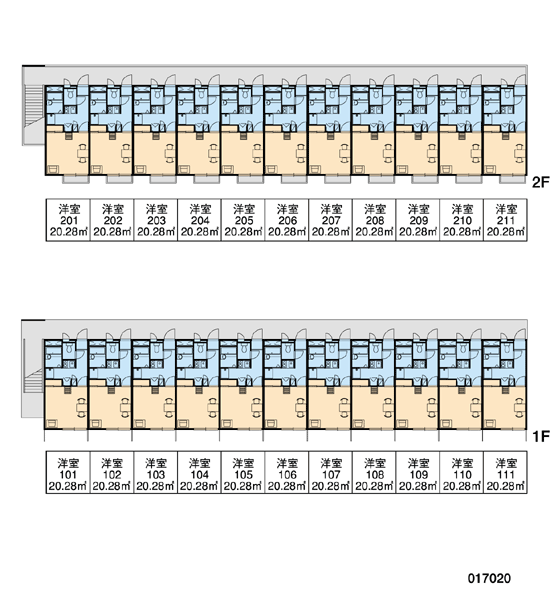 2F

| 洋室 201 20.28㎡ | 洋室 202 20.28㎡ | 洋室 203 20.28㎡ | 洋室 204 20.28㎡ | 洋室 205 20.28㎡ | 洋室 206 20.28㎡ | 洋室 207 20.28㎡ | 洋室 208 20.28㎡ | 洋室 209 20.28㎡ | 洋室 210 20.28㎡ | 洋室 211 20.28㎡ |
|---|---|---|---|---|---|---|---|---|---|---|

1F

| 洋室 101 20.28㎡ | 洋室 102 20.28㎡ | 洋室 103 20.28㎡ | 洋室 104 20.28㎡ | 洋室 105 20.28㎡ | 洋室 106 20.28㎡ | 洋室 107 20.28㎡ | 洋室 108 20.28㎡ | 洋室 109 20.28㎡ | 洋室 110 20.28㎡ | 洋室 111 20.28㎡ |
|---|---|---|---|---|---|---|---|---|---|---|

017020